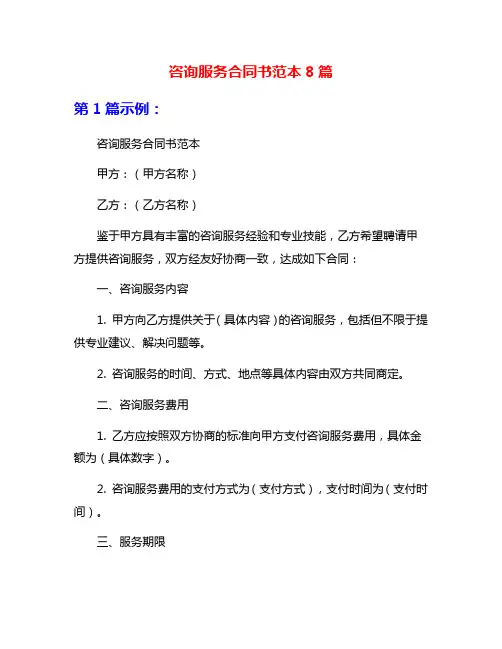 咨询服务合同书范本 8 篇

第 1 篇示例：

咨询服务合同书范本

甲方：（甲方名称）

乙方：（乙方名称）

鉴于甲方具有丰富的咨询服务经验和专业技能，乙方希望聘请甲方提供咨询服务，双方经友好协商一致，达成如下合同：

一、咨询服务内容

1. 甲方向乙方提供关于（具体内容）的咨询服务，包括但不限于提供专业建议、解决问题等。

2. 咨询服务的时间、方式、地点等具体内容由双方共同商定。

二、咨询服务费用

1. 乙方应按照双方协商的标准向甲方支付咨询服务费用，具体金额为（具体数字）。

2. 咨询服务费用的支付方式为（支付方式），支付时间为（支付时间）。

三、服务期限